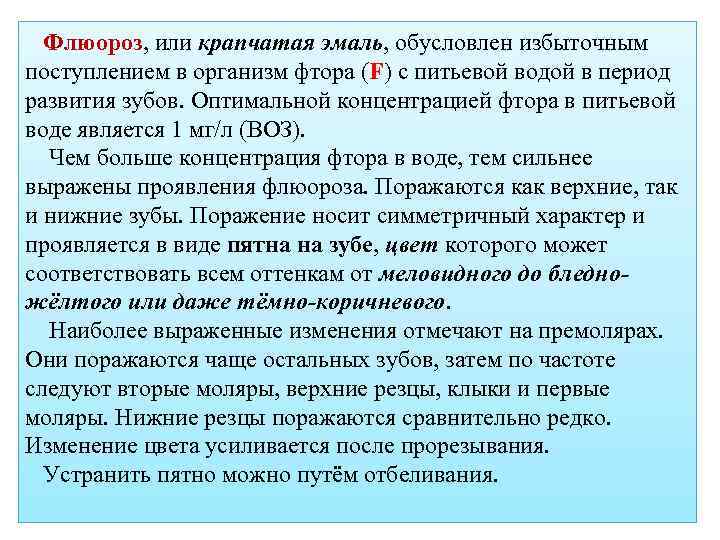 Флюороз, или крапчатая эмаль, обусловлен избыточным поступлением в организм фтора (F) с питьевой водой в период развития зубов. Оптимальной концентрацией фтора в питьевой воде является 1 мг/л (ВОЗ).

Чем больше концентрация фтора в воде, тем сильнее выражены проявления флюороза. Поражаются как верхние, так и нижние зубы. Поражение носит симметричный характер и проявляется в виде пятна на зубе, цвет которого может соответствовать всем оттенкам от меловидного до бледно-жёлтого или даже тёмно-коричневого.

Наиболее выраженные изменения отмечают на премолярах. Они поражаются чаще остальных зубов, затем по частоте следуют вторые моляры, верхние резцы, клыки и первые моляры. Нижние резцы поражаются сравнительно редко. Изменение цвета усиливается после прорезывания.

Устранить пятно можно путём отбеливания.